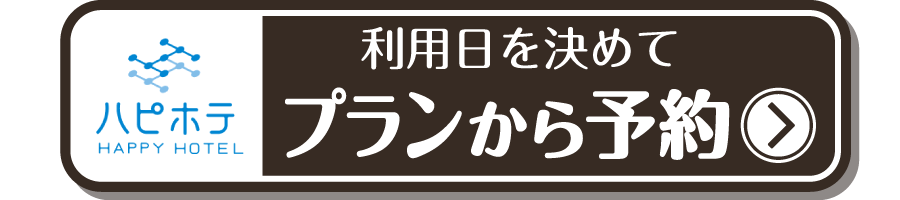 ハピホテ
HAPPY HOTEL

利用日を決めて
プランから予約